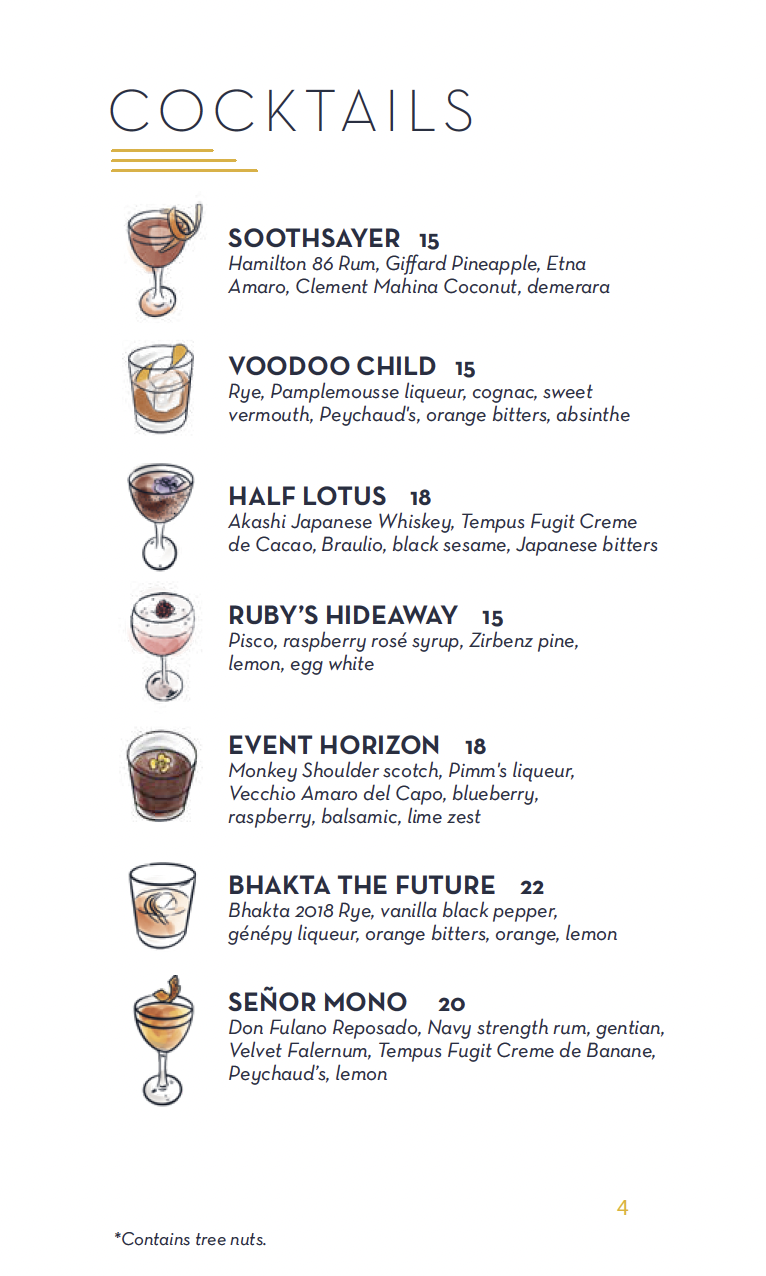 COCKTAILS

SOOTHSAYER 15
Hamilton 86 Rum, Giffard Pineapple, Etna Amaro, Clement Mahina Coconut, demerara

VOODOO CHILD 15
Rye, Pamplemousse liqueur, cognac, sweet vermouth, Peychaud's, orange bitters, absinthe

HALF LOTUS 18
Akashi Japanese Whiskey, Tempus Fugit Creme de Cacao, Braulio, black sesame, Japanese bitters

RUBY'S HIDEAWAY 15
Pisco, raspberry rosé syrup, Zirbenz pine, lemon, egg white

EVENT HORIZON 18
Monkey Shoulder scotch, Pimm's liqueur, Vecchio Amaro del Capo, blueberry, raspberry, balsamic, lime zest

BHAKTA THE FUTURE 22
Bhakta 2018 Rye, vanilla black pepper, génépy liqueur, orange bitters, orange, lemon

SEÑOR MONO 20
Don Fulano Reposado, Navy strength rum, gentian, Velvet Falernum, Tempus Fugit Creme de Banane, Peychaud's, lemon

4

*Contains tree nuts.